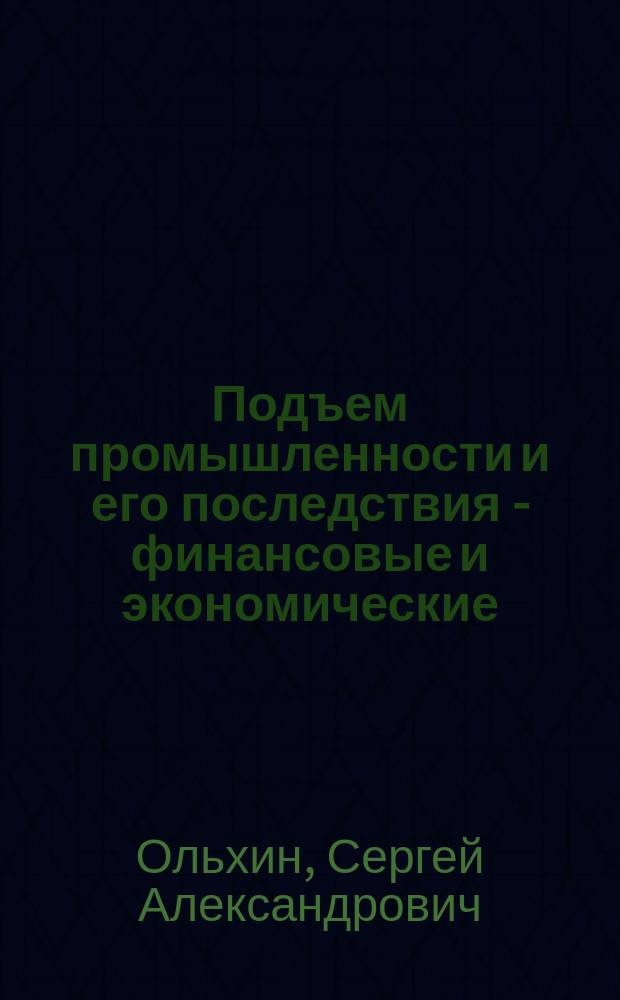 Подъем промышленности и его последствия - финансовые и экономические

Ольхин, Сергей Александрович